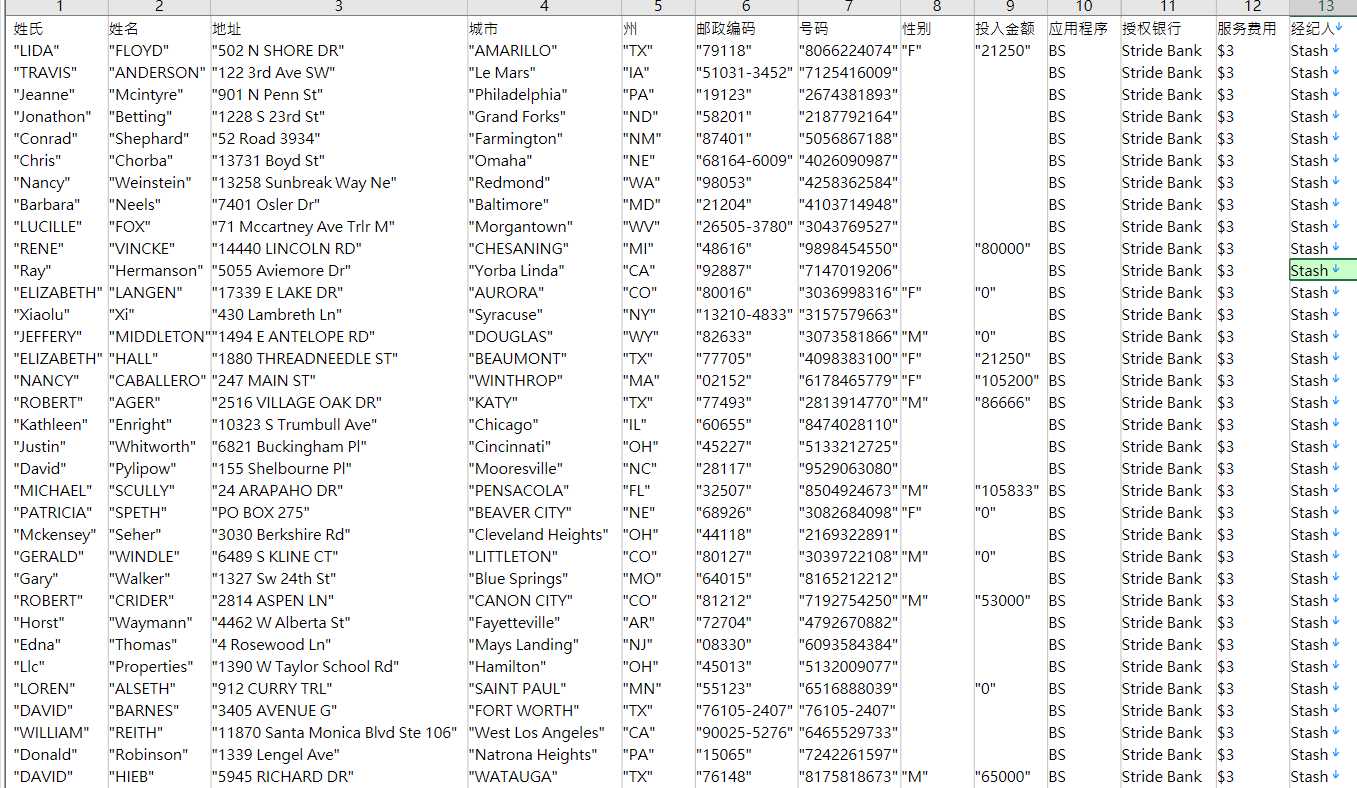 | 1 | 2 | 3 | 4 | 5 | 6 | 7 | 8 | 9 | 10 | 11 | 12 | 13 |
|---|---|---|---|---|---|---|---|---|---|---|---|---|
| 姓氏 | 姓名 | 地址 | 城市 | 州 | 邮政编码 | 号码 | 性别 | 投入金额 | 应用程序 | 授权银行 | 服务费用 | 经纪人 |
| "LIDA" | "FLOYD" | "502 N SHORE DR" | "AMARILLO" | "TX" | "79118" | "8066224074" | "F" | "21250" | BS | Stride Bank | $3 | Stash |
| "TRAVIS" | "ANDERSON" | "122 3rd Ave SW" | "Le Mars" | "IA" | "51031-3452" | "7125416009" | | | BS | Stride Bank | $3 | Stash |
| "Jeanne" | "Mcintyre" | "901 N Penn St" | "Philadelphia" | "PA" | "19123" | "2674381893" | | | BS | Stride Bank | $3 | Stash |
| "Jonathon" | "Betting" | "1228 S 23rd St" | "Grand Forks" | "ND" | "58201" | "2187792164" | | | BS | Stride Bank | $3 | Stash |
| "Conrad" | "Shephard" | "52 Road 3934" | "Farmington" | "NM" | "87401" | "5056867188" | | | BS | Stride Bank | $3 | Stash |
| "Chris" | "Chorba" | "13731 Boyd St" | "Omaha" | "NE" | "68164-6009" | "4026090987" | | | BS | Stride Bank | $3 | Stash |
| "Nancy" | "Weinstein" | "13258 Sunbreak Way Ne" | "Redmond" | "WA" | "98053" | "4258362584" | | | BS | Stride Bank | $3 | Stash |
| "Barbara" | "Neels" | "7401 Osler Dr" | "Baltimore" | "MD" | "21204" | "4103714948" | | | BS | Stride Bank | $3 | Stash |
| "LUCILLE" | "FOX" | "71 Mccartney Ave Trlr M" | "Morgantown" | "WV" | "26505-3780" | "3043769527" | | | BS | Stride Bank | $3 | Stash |
| "RENE" | "VINCKE" | "14440 LINCOLN RD" | "CHESANING" | "MI" | "48616" | "9898454550" | | "80000" | BS | Stride Bank | $3 | Stash |
| "Ray" | "Hermanson" | "5055 Aviemore Dr" | "Yorba Linda" | "CA" | "92887" | "7147019206" | | | BS | Stride Bank | $3 | Stash |
| "ELIZABETH" | "LANGEN" | "17339 E LAKE DR" | "AURORA" | "CO" | "80016" | "3036998316" | "F" | "0" | BS | Stride Bank | $3 | Stash |
| "Xiaolu" | "Xi" | "430 Lambreth Ln" | "Syracuse" | "NY" | "13210-4833" | "3157579663" | | | BS | Stride Bank | $3 | Stash |
| "JEFFERY" | "MIDDLETON" | "1494 E ANTELOPE RD" | "DOUGLAS" | "WY" | "82633" | "3073581866" | "M" | "0" | BS | Stride Bank | $3 | Stash |
| "ELIZABETH" | "HALL" | "1880 THREADNEEDLE ST" | "BEAUMONT" | "TX" | "77705" | "4098383100" | "F" | "21250" | BS | Stride Bank | $3 | Stash |
| "NANCY" | "CABALLERO" | "247 MAIN ST" | "WINTHROP" | "MA" | "02152" | "6178465779" | "F" | "105200" | BS | Stride Bank | $3 | Stash |
| "ROBERT" | "AGER" | "2516 VILLAGE OAK DR" | "KATY" | "TX" | "77493" | "2813914770" | "M" | "86666" | BS | Stride Bank | $3 | Stash |
| "Kathleen" | "Enright" | "10323 S Trumbull Ave" | "Chicago" | "IL" | "60655" | "8474028110" | | | BS | Stride Bank | $3 | Stash |
| "Justin" | "Whitworth" | "6821 Buckingham Pl" | "Cincinnati" | "OH" | "45227" | "5133212725" | | | BS | Stride Bank | $3 | Stash |
| "David" | "Pylipow" | "155 Shelbourne Pl" | "Mooresville" | "NC" | "28117" | "9529063080" | | | BS | Stride Bank | $3 | Stash |
| "MICHAEL" | "SCULLY" | "24 ARAPAHO DR" | "PENSACOLA" | "FL" | "32507" | "8504924673" | "M" | "105833" | BS | Stride Bank | $3 | Stash |
| "PATRICIA" | "SPETH" | "PO BOX 275" | "BEAVER CITY" | "NE" | "68926" | "3082684098" | "F" | "0" | BS | Stride Bank | $3 | Stash |
| "Mckensey" | "Seher" | "3030 Berkshire Rd" | "Cleveland Heights" | "OH" | "44118" | "2169322891" | | | BS | Stride Bank | $3 | Stash |
| "GERALD" | "WINDLE" | "6489 S KLINE CT" | "LITTLETON" | "CO" | "80127" | "3039722108" | "M" | "0" | BS | Stride Bank | $3 | Stash |
| "Gary" | "Walker" | "1327 Sw 24th St" | "Blue Springs" | "MO" | "64015" | "8165212212" | | | BS | Stride Bank | $3 | Stash |
| "ROBERT" | "CRIDER" | "2814 ASPEN LN" | "CANON CITY" | "CO" | "81212" | "7192754250" | "M" | "53000" | BS | Stride Bank | $3 | Stash |
| "Horst" | "Waymann" | "4462 W Alberta St" | "Fayetteville" | "AR" | "72704" | "4792670882" | | | BS | Stride Bank | $3 | Stash |
| "Edna" | "Thomas" | "4 Rosewood Ln" | "Mays Landing" | "NJ" | "08330" | "6093584384" | | | BS | Stride Bank | $3 | Stash |
| "Llc" | "Properties" | "1390 W Taylor School Rd" | "Hamilton" | "OH" | "45013" | "5132009077" | | | BS | Stride Bank | $3 | Stash |
| "LOREN" | "ALSETH" | "912 CURRY TRL" | "SAINT PAUL" | "MN" | "55123" | "6516888039" | | "0" | BS | Stride Bank | $3 | Stash |
| "DAVID" | "BARNES" | "3405 AVENUE G" | "FORT WORTH" | "TX" | "76105-2407" | "76105-2407" | | | BS | Stride Bank | $3 | Stash |
| "WILLIAM" | "REITH" | "11870 Santa Monica Blvd Ste 106" | "West Los Angeles" | "CA" | "90025-5276" | "6465529733" | | | BS | Stride Bank | $3 | Stash |
| "Donald" | "Robinson" | "1339 Lengel Ave" | "Natrona Heights" | "PA" | "15065" | "7242261597" | | | BS | Stride Bank | $3 | Stash |
| "DAVID" | "HIEB" | "5945 RICHARD DR" | "WATAUGA" | "TX" | "76148" | "8175818673" | "M" | "65000" | BS | Stride Bank | $3 | Stash |